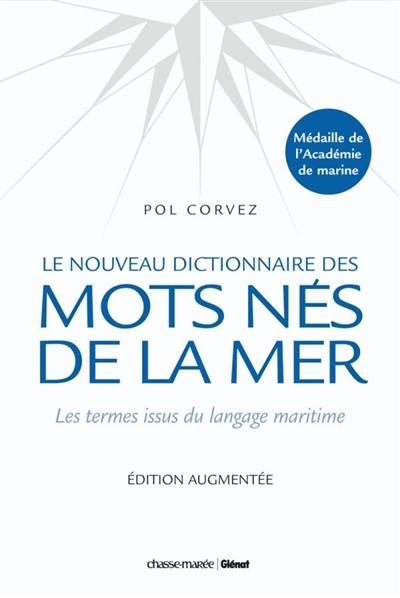 Médaille de l'Académie de marine

POL CORVEZ

LE NOUVEAU DICTIONNAIRE DES
MOTS NÉS
DE LA MER

Les termes issus du langage maritime

ÉDITION AUGMENTÉE

chasse-marée | Glénat